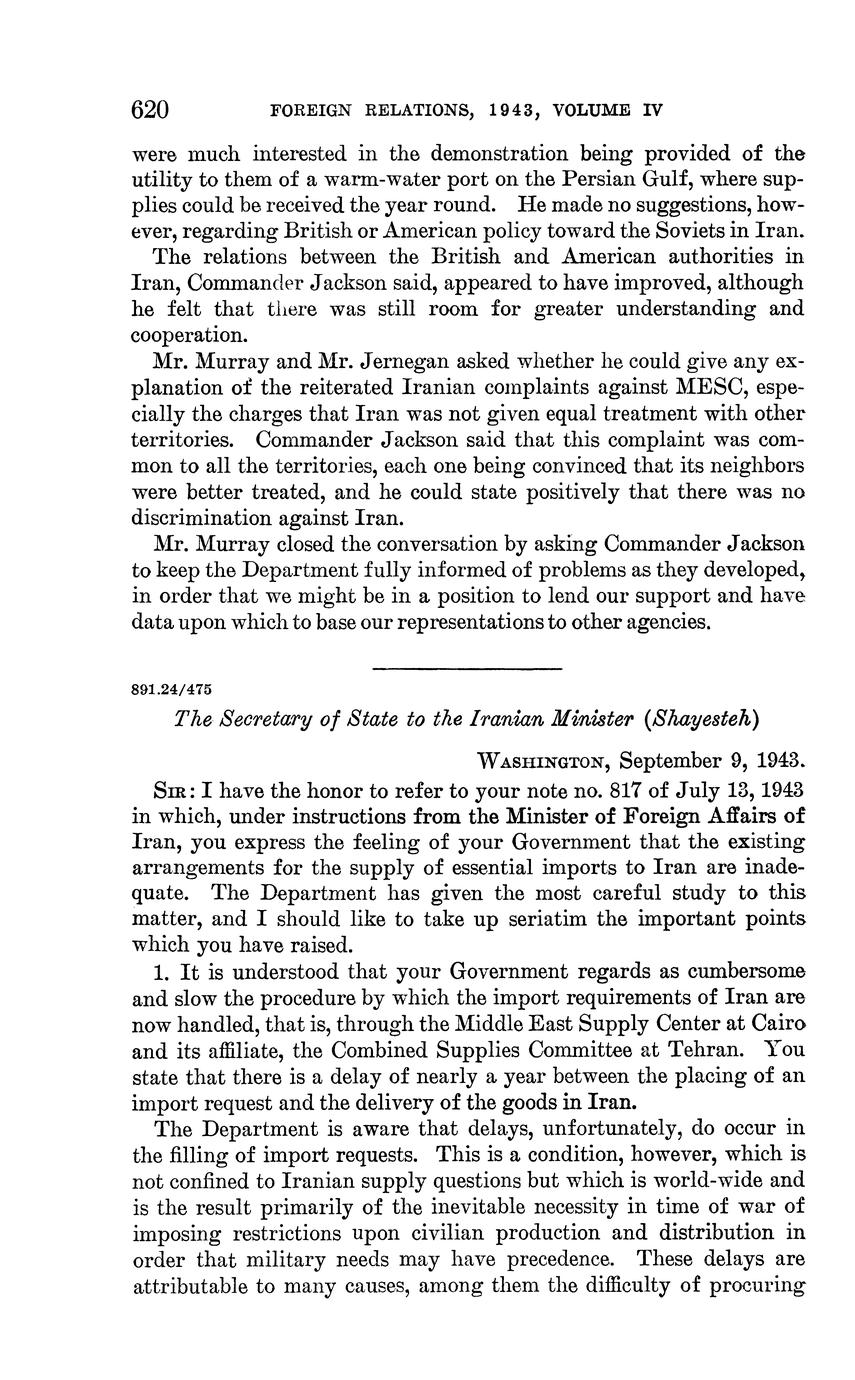 620 FOREIGN RELATIONS, 1943, VOLUME IV

were much interested in the demonstration being provided of the utility to them of a warm-water port on the Persian Gulf, where supplies could be received the year round. He made no suggestions, however, regarding British or American policy toward the Soviets in Iran.

The relations between the British and American authorities in Iran, Commander Jackson said, appeared to have improved, although he felt that there was still room for greater understanding and cooperation.

Mr. Murray and Mr. Jernegan asked whether he could give any explanation of the reiterated Iranian complaints against MESC, especially the charges that Iran was not given equal treatment with other territories. Commander Jackson said that this complaint was common to all the territories, each one being convinced that its neighbors were better treated, and he could state positively that there was no discrimination against Iran.

Mr. Murray closed the conversation by asking Commander Jackson to keep the Department fully informed of problems as they developed, in order that we might be in a position to lend our support and have data upon which to base our representations to other agencies.

891.24/475

The Secretary of State to the Iranian Minister (Shayesteh)

WASHINGTON, September 9, 1943.

SIR: I have the honor to refer to your note no. 817 of July 13, 1943 in which, under instructions from the Minister of Foreign Affairs of Iran, you express the feeling of your Government that the existing arrangements for the supply of essential imports to Iran are inadequate. The Department has given the most careful study to this matter, and I should like to take up seriatim the important points which you have raised.

1. It is understood that your Government regards as cumbersome and slow the procedure by which the import requirements of Iran are now handled, that is, through the Middle East Supply Center at Cairo and its affiliate, the Combined Supplies Committee at Tehran. You state that there is a delay of nearly a year between the placing of an import request and the delivery of the goods in Iran.

The Department is aware that delays, unfortunately, do occur in the filling of import requests. This is a condition, however, which is not confined to Iranian supply questions but which is world-wide and is the result primarily of the inevitable necessity in time of war of imposing restrictions upon civilian production and distribution in order that military needs may have precedence. These delays are attributable to many causes, among them the difficulty of procuring